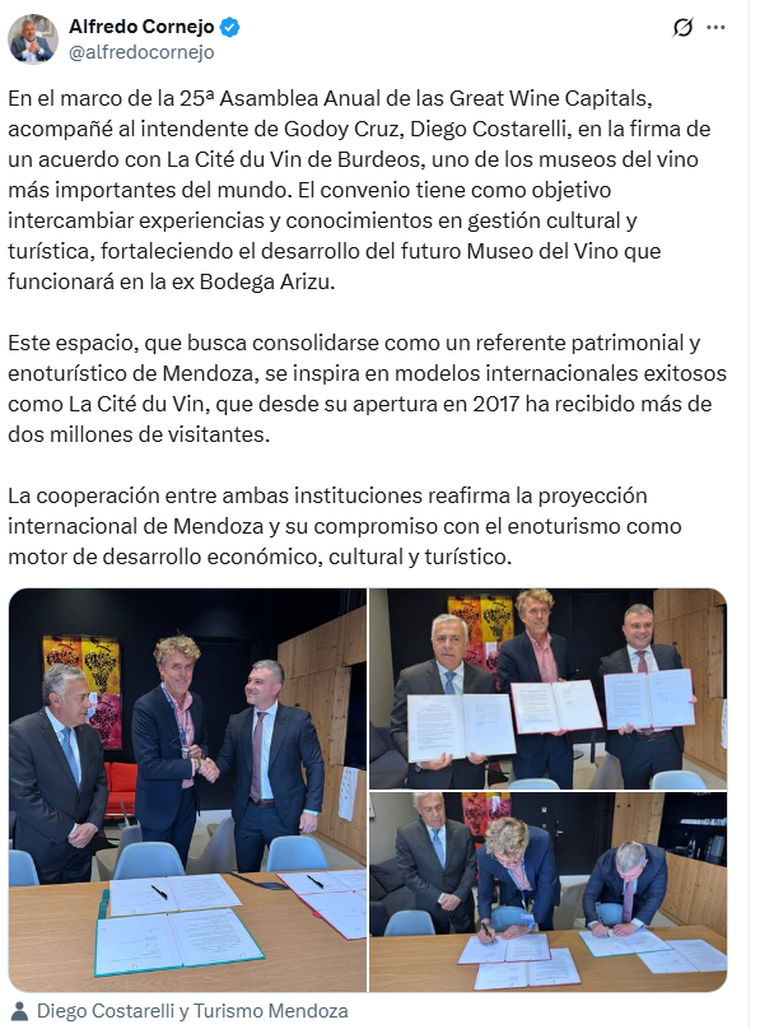 Alfredo Cornejo
@alfredocornejo

En el marco de la 25ª Asamblea Anual de las Great Wine Capitals, acompañé al intendente de Godoy Cruz, Diego Costarelli, en la firma de un acuerdo con La Cité du Vin de Burdeos, uno de los museos del vino más importantes del mundo. El convenio tiene como objetivo intercambiar experiencias y conocimientos en gestión cultural y turística, fortaleciendo el desarrollo del futuro Museo del Vino que funcionará en la ex Bodega Arizu.

Este espacio, que busca consolidarse como un referente patrimonial y enoturístico de Mendoza, se inspira en modelos internacionales exitosos como La Cité du Vin, que desde su apertura en 2017 ha recibido más de dos millones de visitantes.

La cooperación entre ambas instituciones reafirma la proyección internacional de Mendoza y su compromiso con el enoturismo como motor de desarrollo económico, cultural y turístico.

Diego Costarelli y Turismo Mendoza